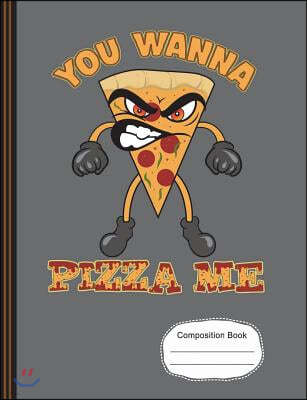 YOU WANNA

PIZZA ME

Composition Book